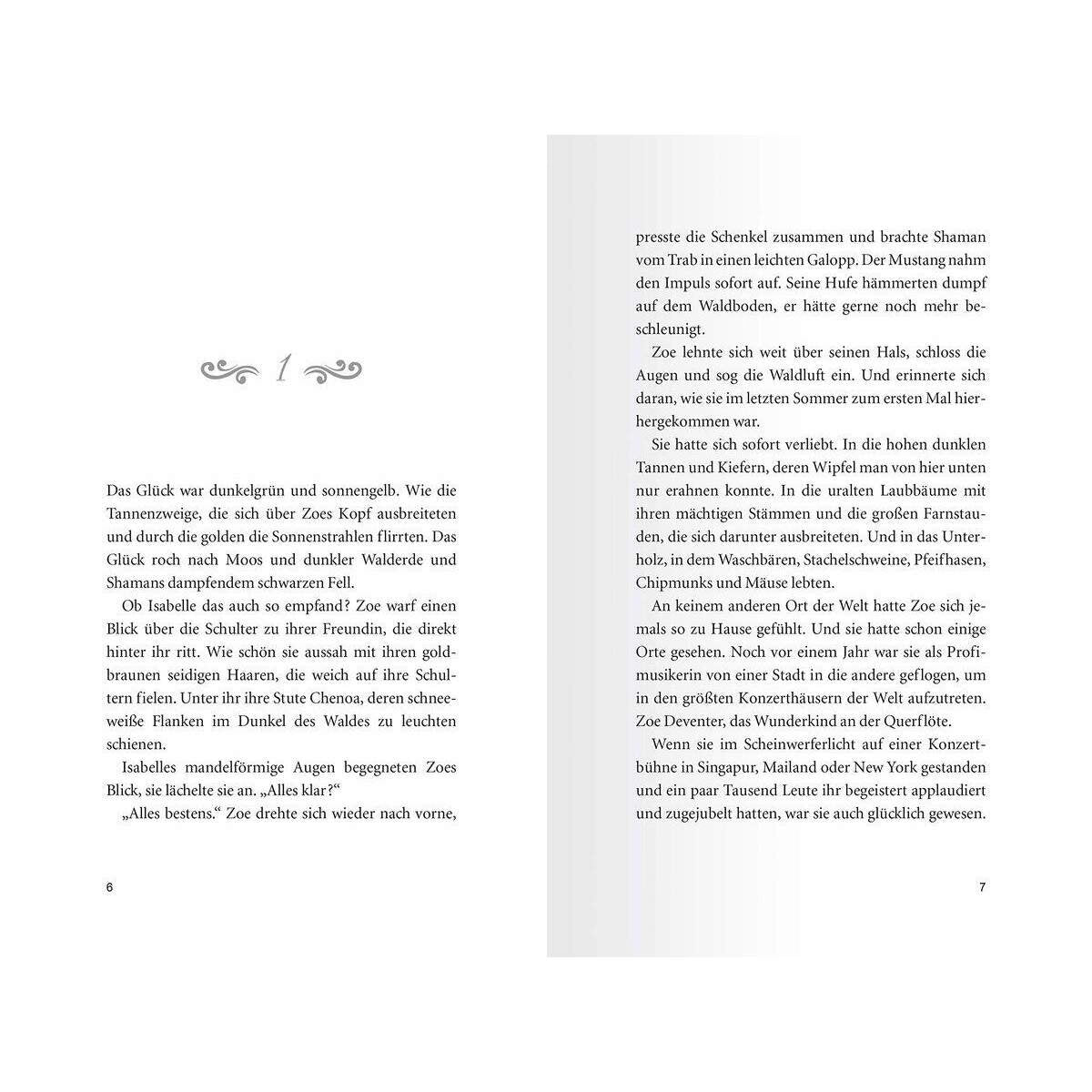 1

Das Glück war dunkelgrün und sonnengelb. Wie die Tannenzweige, die sich über Zoes Kopf ausbreiteten und durch die golden die Sonnenstrahlen flirrten. Das Glück roch nach Moos und dunkler Walderde und Shamans dampfendem schwarzen Fell.

Ob Isabelle das auch so empfand? Zoe warf einen Blick über die Schulter zu ihrer Freundin, die direkt hinter ihr ritt. Wie schön sie aussah mit ihren goldbraunen seidigen Haaren, die weich auf ihre Schultern fielen. Unter ihr ihre Stute Chenoa, deren schneeweiße Flanken im Dunkel des Waldes zu leuchten schienen.

Isabelles mandelförmige Augen begegneten Zoes Blick, sie lächelte sie an. „Alles klar?“

„Alles bestens.“ Zoe drehte sich wieder nach vorne,

6

presste die Schenkel zusammen und brachte Shaman vom Trab in einen leichten Galopp. Der Mustang nahm den Impuls sofort auf. Seine Hufe hämmerten dumpf auf dem Waldboden, er hätte gerne noch mehr beschleunigt.

Zoe lehnte sich weit über seinen Hals, schloss die Augen und sog die Waldluft ein. Und erinnerte sich daran, wie sie im letzten Sommer zum ersten Mal hierhergekommen war.

Sie hatte sich sofort verliebt. In die hohen dunklen Tannen und Kiefern, deren Wipfel man von hier unten nur erahnen konnte. In die uralten Laubbäume mit ihren mächtigen Stämmen und die großen Farnstauden, die sich darunter ausbreiteten. Und in das Unterholz, in dem Waschbären, Stachelschweine, Pfeifhasen, Chipmunks und Mäuse lebten.

An keinem anderen Ort der Welt hatte Zoe sich jemals so zu Hause gefühlt. Und sie hatte schon einige Orte gesehen. Noch vor einem Jahr war sie als Profimusikerin von einer Stadt in die andere geflogen, um in den größten Konzerthäusern der Welt aufzutreten. Zoe Deventer, das Wunderkind an der Querflöte.

Wenn sie im Scheinwerferlicht auf einer Konzertbühne in Singapur, Mailand oder New York gestanden und ein paar Tausend Leute ihr begeistert applaudiert und zugejubelt hatten, war sie auch glücklich gewesen.

7